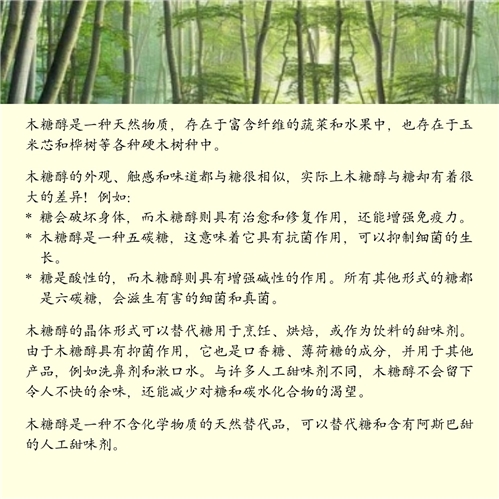 木糖醇是一种天然物质，存在于富含纤维的蔬菜和水果中，也存在于玉米芯和桦树等各种硬木树种中。

木糖醇的外观、触感和味道都与糖很相似，实际上木糖醇与糖却有着很大的差异！例如：
* 糖会破坏身体，而木糖醇则具有治愈和修复作用，还能增强免疫力。
* 木糖醇是一种五碳糖，这意味着它具有抗菌作用，可以抑制细菌的生长。
* 糖是酸性的，而木糖醇则具有增强碱性的作用。所有其他形式的糖都是六碳糖，会滋生有害的细菌和真菌。

木糖醇的晶体形式可以替代糖用于烹饪、烘焙，或作为饮料的甜味剂。由于木糖醇具有抑菌作用，它也是口香糖、薄荷糖的成分，并用于其他产品，例如洗鼻剂和漱口水。与许多人工甜味剂不同，木糖醇不会留下令人不快的余味，还能减少对糖和碳水化合物的渴望。

木糖醇是一种不含化学物质的天然替代品，可以替代糖和含有阿斯巴甜的人工甜味剂。